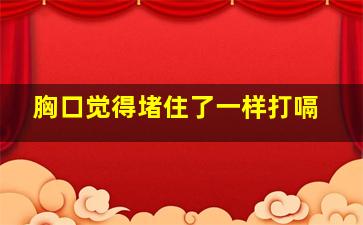 胸口觉得堵住了一样打嗝